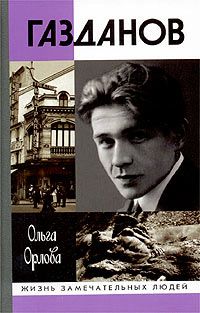 ГАЗДАНОВ

Ольга Орлова

ЖИЗНЬ ЗАМЕЧАТЕЛЬНЫХ ЛЮДЕЙ